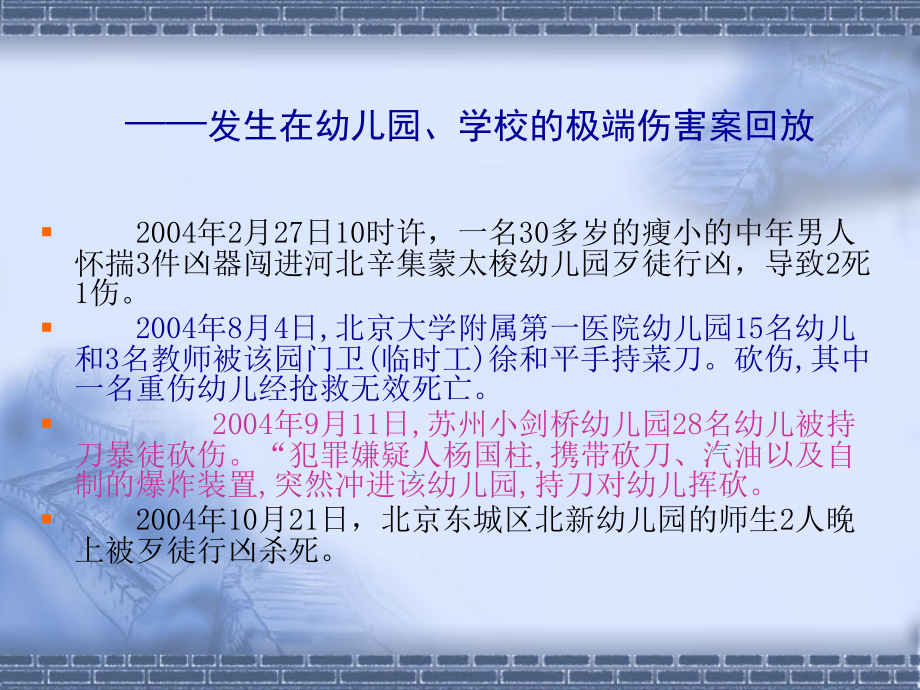 ——发生在幼儿园、学校的极端伤害案回放

2004年2月27日10时许，一名30多岁的瘦小的中年男人怀揣3件凶器闯进河北辛集蒙太梭幼儿园歹徒行凶，导致2死1伤。

2004年8月4日,北京大学附属第一医院幼儿园15名幼儿和3名教师被该园门卫(临时工)徐和平手持菜刀。砍伤,其中一名重伤幼儿经抢救无效死亡。

2004年9月11日,苏州小剑桥幼儿园28名幼儿被持刀暴徒砍伤。“犯罪嫌疑人杨国柱,携带砍刀、汽油以及自制的爆炸装置,突然冲进该幼儿园,持刀对幼儿挥砍。

2004年10月21日，北京东城区北新幼儿园的师生2人晚上被歹徒行凶杀死。